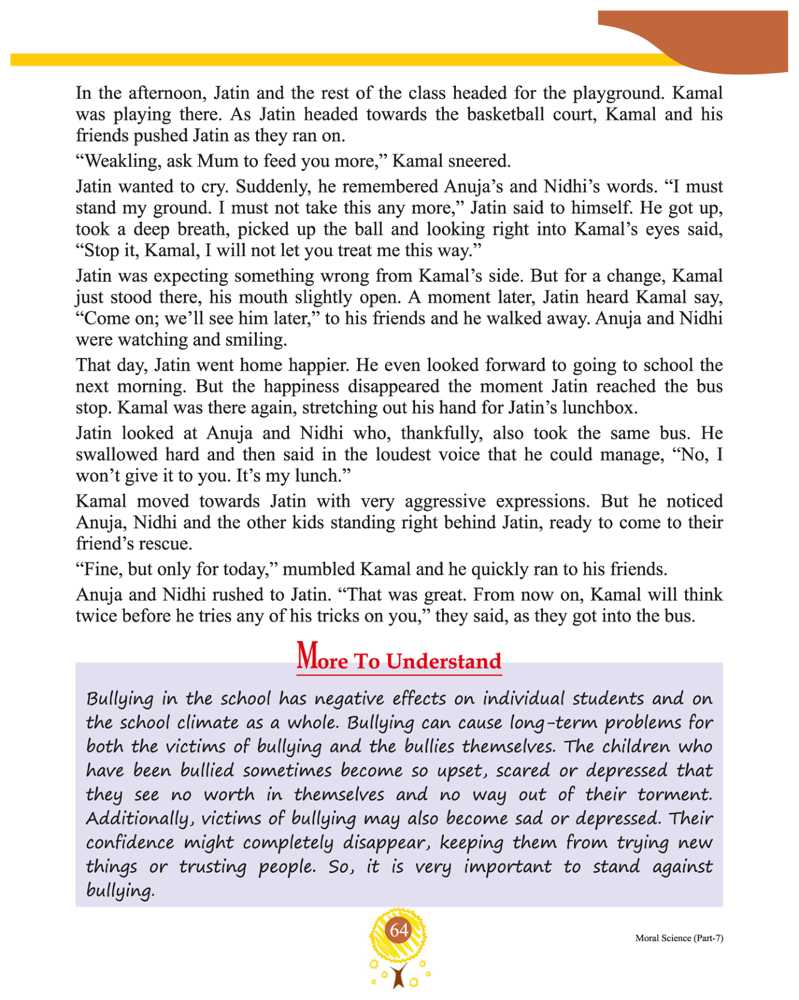 In the afternoon, Jatin and the rest of the class headed for the playground. Kamal was playing there. As Jatin headed towards the basketball court, Kamal and his friends pushed Jatin as they ran on.

"Weakling, ask Mum to feed you more," Kamal sneered.

Jatin wanted to cry. Suddenly, he remembered Anuja's and Nidhi's words. "I must stand my ground. I must not take this any more," Jatin said to himself. He got up, took a deep breath, picked up the ball and looking right into Kamal's eyes said, "Stop it, Kamal, I will not let you treat me this way."

Jatin was expecting something wrong from Kamal's side. But for a change, Kamal just stood there, his mouth slightly open. A moment later, Jatin heard Kamal say, "Come on; we'll see him later," to his friends and he walked away. Anuja and Nidhi were watching and smiling.

That day, Jatin went home happier. He even looked forward to going to school the next morning. But the happiness disappeared the moment Jatin reached the bus stop. Kamal was there again, stretching out his hand for Jatin's lunchbox.

Jatin looked at Anuja and Nidhi who, thankfully, also took the same bus. He swallowed hard and then said in the loudest voice that he could manage, "No, I won't give it to you. It's my lunch."

Kamal moved towards Jatin with very aggressive expressions. But he noticed Anuja, Nidhi and the other kids standing right behind Jatin, ready to come to their friend's rescue.

"Fine, but only for today," mumbled Kamal and he quickly ran to his friends.

Anuja and Nidhi rushed to Jatin. "That was great. From now on, Kamal will think twice before he tries any of his tricks on you," they said, as they got into the bus.

More To Understand

Bullying in the school has negative effects on individual students and on the school climate as a whole. Bullying can cause long-term problems for both the victims of bullying and the bullies themselves. The children who have been bullied sometimes become so upset, scared or depressed that they see no worth in themselves and no way out of their torment. Additionally, victims of bullying may also become sad or depressed. Their confidence might completely disappear, keeping them from trying new things or trusting people. So, it is very important to stand against bullying.

64

Moral Science (Part-7)